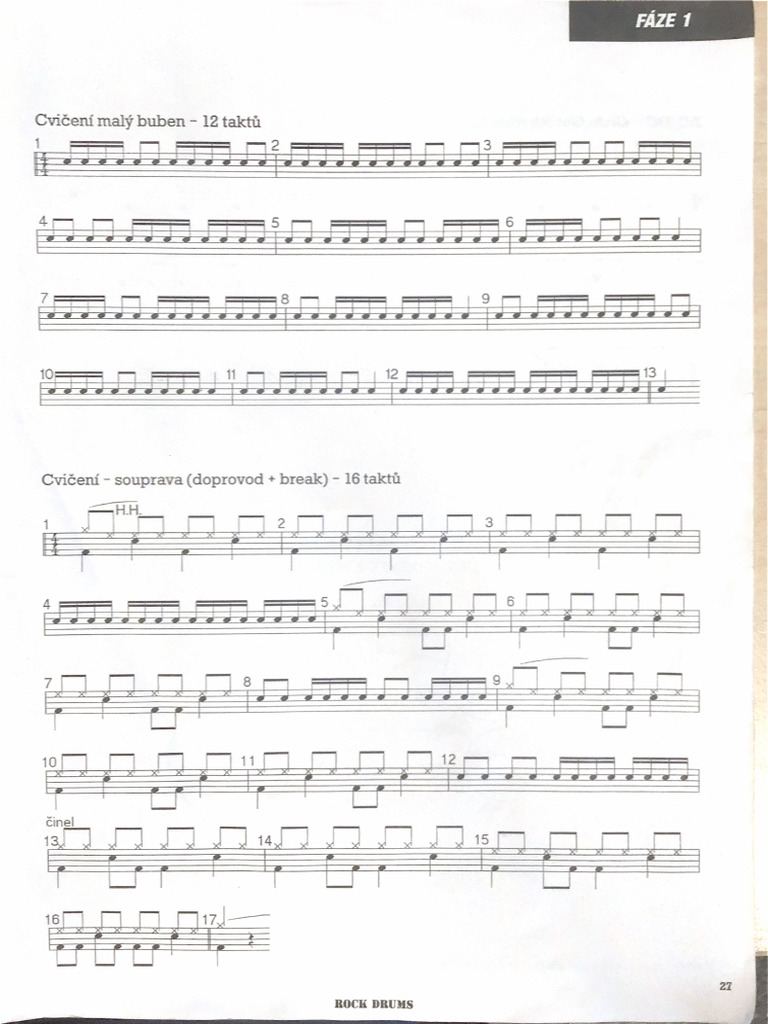 FÁZE 1

Cvičení malý buben - 12 taktů

1
2
3
4
5
6
7
8
9
10
11
12
13

Cvičení - souprava (doprovod + break) - 16 taktů

H.H.
1
2
3
4
5
6
7
8
9
10
11
12
činel
13
14
15
16
17

ROCK DRUMS

27